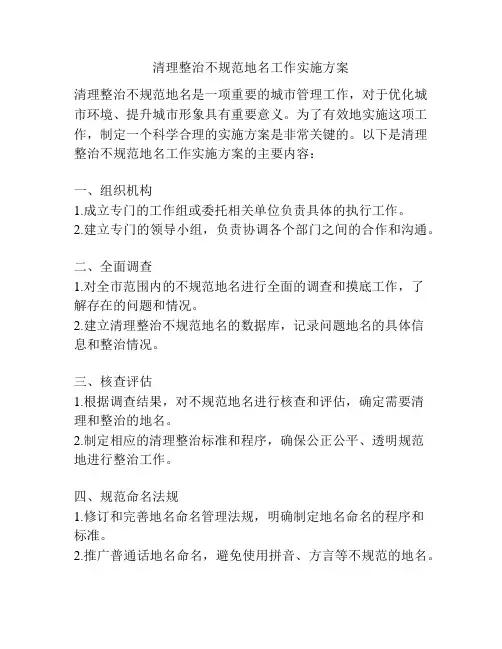 清理整治不规范地名工作实施方案

清理整治不规范地名是一项重要的城市管理工作，对于优化城市环境、提升城市形象具有重要意义。为了有效地实施这项工作，制定一个科学合理的实施方案是非常关键的。以下是清理整治不规范地名工作实施方案的主要内容：

一、组织机构
1.成立专门的工作组或委托相关单位负责具体的执行工作。
2.建立专门的领导小组，负责协调各个部门之间的合作和沟通。

二、全面调查
1.对全市范围内的不规范地名进行全面的调查和摸底工作，了解存在的问题和情况。
2.建立清理整治不规范地名的数据库，记录问题地名的具体信息和整治情况。

三、核查评估
1.根据调查结果，对不规范地名进行核查和评估，确定需要清理和整治的地名。
2.制定相应的清理整治标准和程序，确保公正公平、透明规范地进行整治工作。

四、规范命名法规
1.修订和完善地名命名管理法规，明确制定地名命名的程序和标准。
2.推广普通话地名命名，避免使用拼音、方言等不规范的地名。